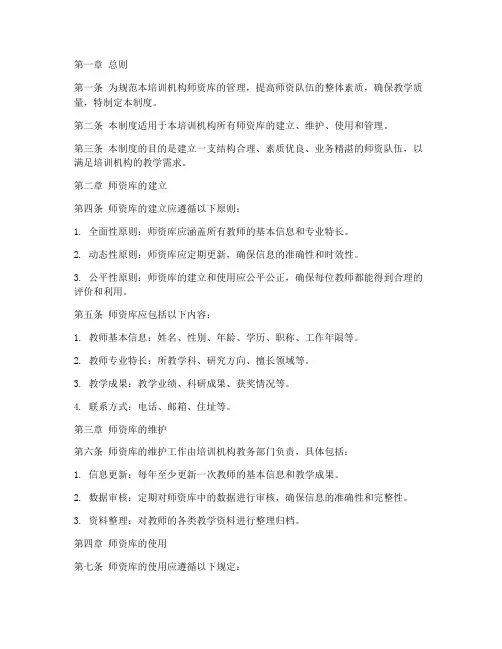 第一章 总则

第一条 为规范本培训机构师资库的管理，提高师资队伍的整体素质，确保教学质量，特制定本制度。

第二条 本制度适用于本培训机构所有师资库的建立、维护、使用和管理。

第三条 本制度的目的是建立一支结构合理、素质优良、业务精湛的师资队伍，以满足培训机构的教学需求。

第二章 师资库的建立

第四条 师资库的建立应遵循以下原则：

1. 全面性原则：师资库应涵盖所有教师的基本信息和专业特长。

2. 动态性原则：师资库应定期更新，确保信息的准确性和时效性。

3. 公平性原则：师资库的建立和使用应公平公正，确保每位教师都能得到合理的评价和利用。

第五条 师资库应包括以下内容：

1. 教师基本信息：姓名、性别、年龄、学历、职称、工作年限等。

2. 教师专业特长：所教学科、研究方向、擅长领域等。

3. 教学成果：教学业绩、科研成果、获奖情况等。

4. 联系方式：电话、邮箱、住址等。

第三章 师资库的维护

第六条 师资库的维护工作由培训机构教务部门负责，具体包括：

1. 信息更新：每年至少更新一次教师的基本信息和教学成果。

2. 数据审核：定期对师资库中的数据进行审核，确保信息的准确性和完整性。

3. 资料整理：对教师的各类教学资料进行整理归档。

第四章 师资库的使用

第七条 师资库的使用应遵循以下规定：